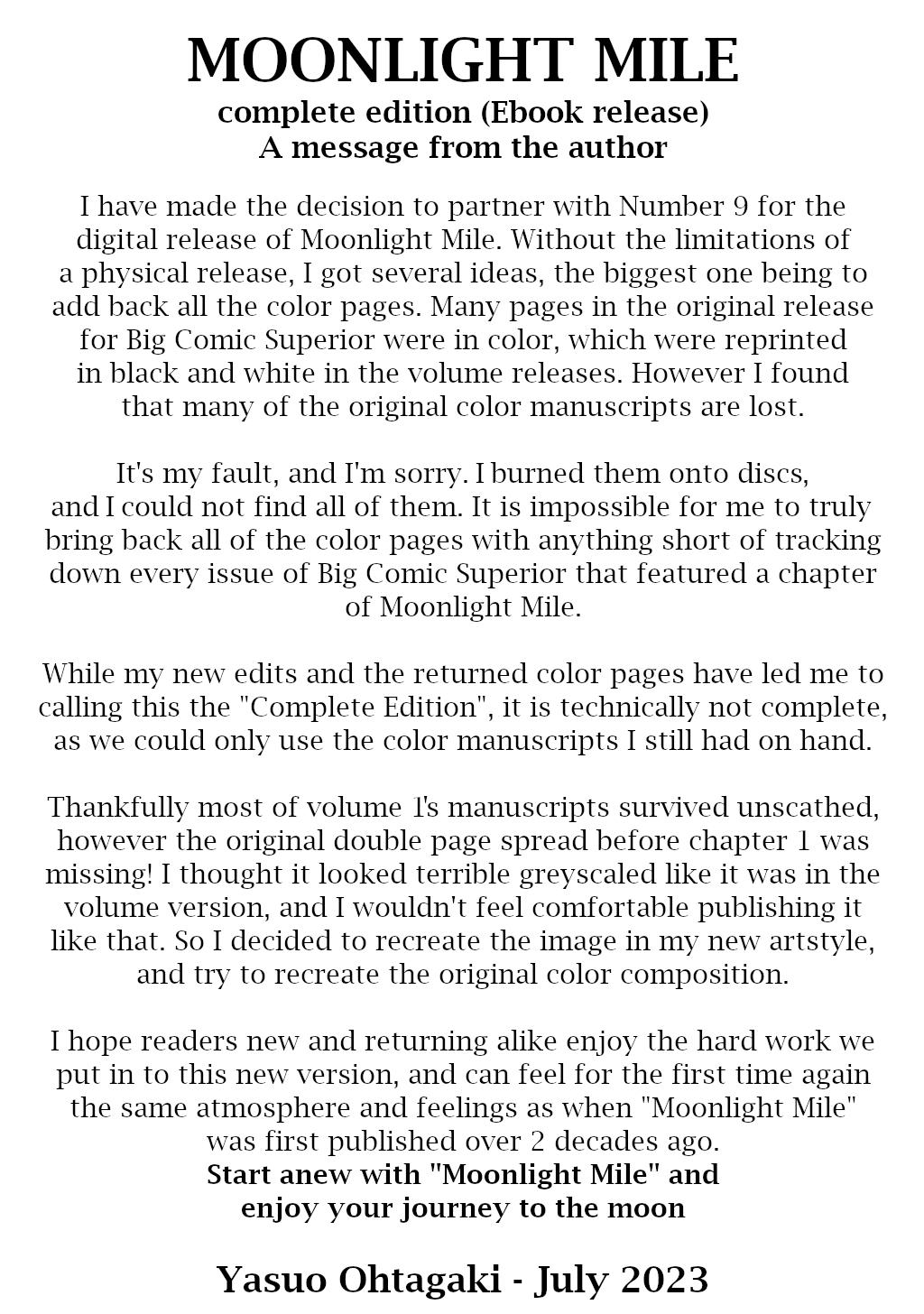 MOONLIGHT MILE
complete edition (Ebook release)
A message from the author

I have made the decision to partner with Number 9 for the digital release of Moonlight Mile. Without the limitations of a physical release, I got several ideas, the biggest one being to add back all the color pages. Many pages in the original release for Big Comic Superior were in color, which were reprinted in black and white in the volume releases. However I found that many of the original color manuscripts are lost.

It's my fault, and I'm sorry. I burned them onto discs, and I could not find all of them. It is impossible for me to truly bring back all of the color pages with anything short of tracking down every issue of Big Comic Superior that featured a chapter of Moonlight Mile.

While my new edits and the returned color pages have led me to calling this the "Complete Edition", it is technically not complete, as we could only use the color manuscripts I still had on hand.

Thankfully most of volume 1's manuscripts survived unscathed, however the original double page spread before chapter 1 was missing! I thought it looked terrible greyscaled like it was in the volume version, and I wouldn't feel comfortable publishing it like that. So I decided to recreate the image in my new artstyle, and try to recreate the original color composition.

I hope readers new and returning alike enjoy the hard work we put in to this new version, and can feel for the first time again the same atmosphere and feelings as when "Moonlight Mile" was first published over 2 decades ago.
Start anew with "Moonlight Mile" and enjoy your journey to the moon

Yasuo Ohtagaki - July 2023